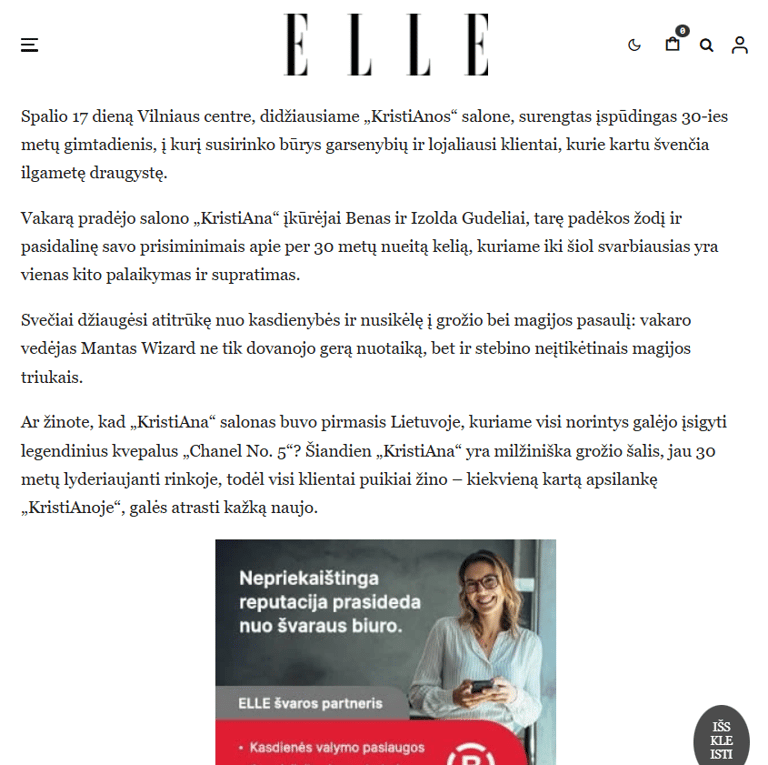 ELLE

0

Spalio 17 dieną Vilniaus centre, didžiausiame „KristiAnos“ salone, surengtas įspūdingas 30-ies metų gimtadienis, į kurį susirinko būrys garsenybių ir lojaliausi klientai, kurie kartu švenčia ilgametę draugystę.

Vakarą pradėjo salono „KristiAna“ įkūrėjai Benas ir Izolda Gudeliai, tarę padėkos žodį ir pasidalinę savo prisiminimais apie per 30 metų nueitą kelią, kuriame iki šiol svarbiausias yra vienas kito palaikymas ir supratimas.

Svečiai džiaugėsi atitrūkę nuo kasdienybės ir nusikėlę į grožio bei magijos pasaulį: vakaro vedėjas Mantas Wizard ne tik dovanojo gerą nuotaiką, bet ir stebino neįtikėtinais magijos triukais.

Ar žinote, kad „KristiAna“ salonas buvo pirmasis Lietuvoje, kuriame visi norintys galėjo įsigyti legendinius kvepalus „Chanel No. 5“? Šiandien „KristiAna“ yra milžiniška grožio šalis, jau 30 metų lyderiaujanti rinkoje, todėl visi klientai puikiai žino – kiekvieną kartą apsilankę „KristiAnoje“, galės atrasti kažką naujo.

Nepriekaištinga reputacija prasideda nuo švaraus biuro.

ELLE švaros partneris

• Kasdienės valymo paslaugos

IŠS KLE ISTI